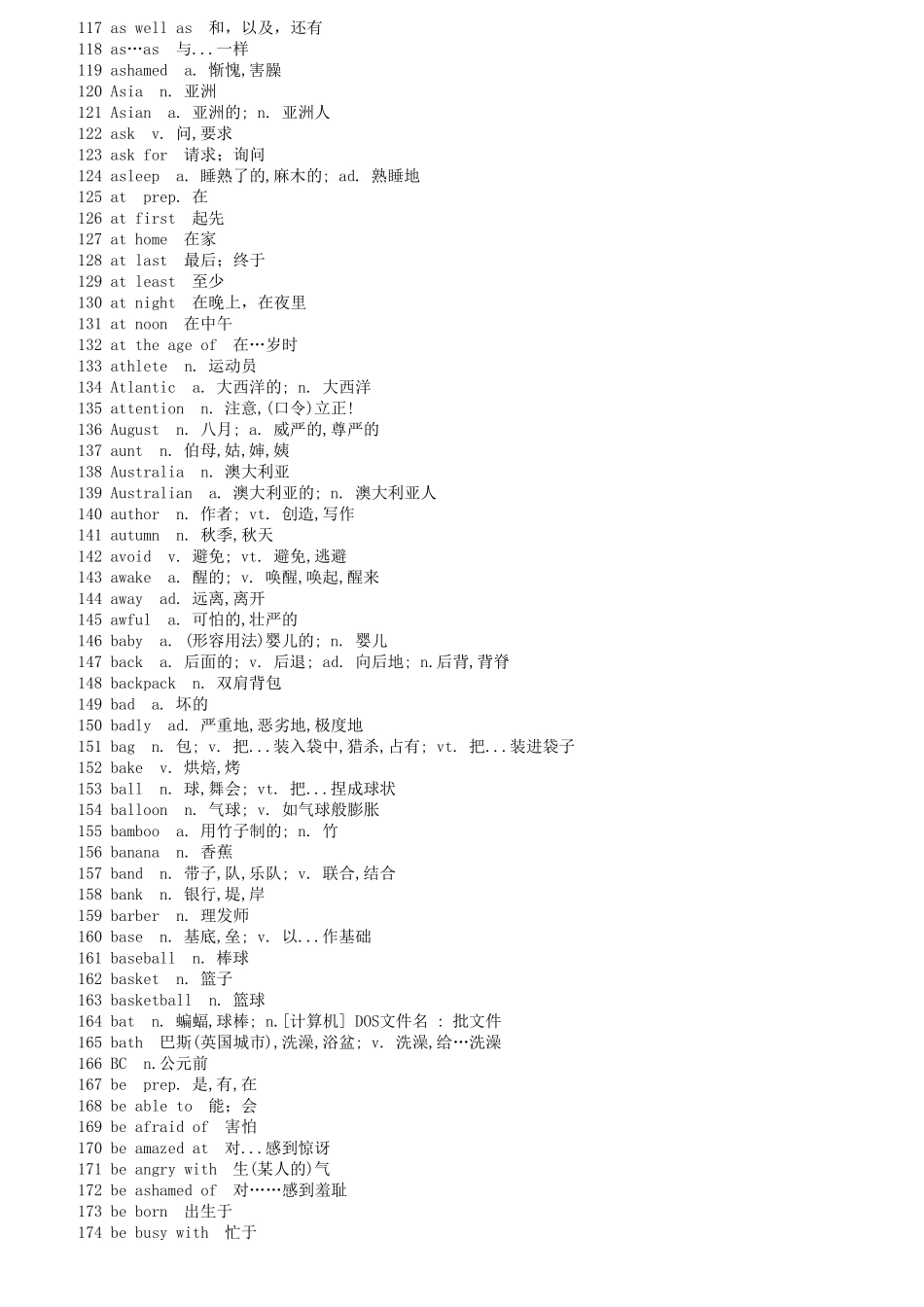 117 as well as 和，以及，还有
118 as…as 与...一样
119 ashamed a. 惭愧,害臊
120 Asia n. 亚洲
121 Asian a. 亚洲的; n. 亚洲人
122 ask v. 问,要求
123 ask for 请求；询问
124 asleep a. 睡熟了的,麻木的; ad. 熟睡地
125 at prep. 在
126 at first 起先
127 at home 在家
128 at last 最后；终于
129 at least 至少
130 at night 在晚上，在夜里
131 at noon 在中午
132 at the age of 在…岁时
133 athlete n. 运动员
134 Atlantic a. 大西洋的; n. 大西洋
135 attention n. 注意,(口令)立正!
136 August n. 八月; a. 威严的,尊严的
137 aunt n. 伯母,姑,婶,姨
138 Australia n. 澳大利亚
139 Australian a. 澳大利亚的; n. 澳大利亚人
140 author n. 作者; vt. 创造,写作
141 autumn n. 秋季,秋天
142 avoid v. 避免; vt. 避免,逃避
143 awake a. 醒的; v. 唤醒,唤起,醒来
144 away ad. 远离,离开
145 awful a. 可怕的,壮严的
146 baby a. (形容用法)婴儿的; n. 婴儿
147 back a. 后面的; v. 后退; ad. 向后地; n.后背,背脊
148 backpack n. 双肩背包
149 bad a. 坏的
150 badly ad. 严重地,恶劣地,极度地
151 bag n. 包; v. 把...装入袋中,猎杀,占有; vt. 把...装进袋子
152 bake v. 烘焙,烤
153 ball n. 球,舞会; vt. 把...捏成球状
154 balloon n. 气球; v. 如气球般膨胀
155 bamboo a. 用竹子制的; n. 竹
156 banana n. 香蕉
157 band n. 带子,队,乐队; v. 联合,结合
158 bank n. 银行,堤,岸
159 barber n. 理发师
160 base n. 基底,垒; v. 以...作基础
161 baseball n. 棒球
162 basket n. 篮子
163 basketball n. 篮球
164 bat n. 蝙蝠,球棒; n.[计算机] DOS文件名 : 批文件
165 bath 巴斯(英国城市),洗澡,浴盆; v. 洗澡,给…洗澡
166 BC n.公元前
167 be prep. 是,有,在
168 be able to 能；会
169 be afraid of 害怕
170 be amazed at 对...感到惊讶
171 be angry with 生(某人的)气
172 be ashamed of 对……感到羞耻
173 be born 出生于
174 be busy with 忙于